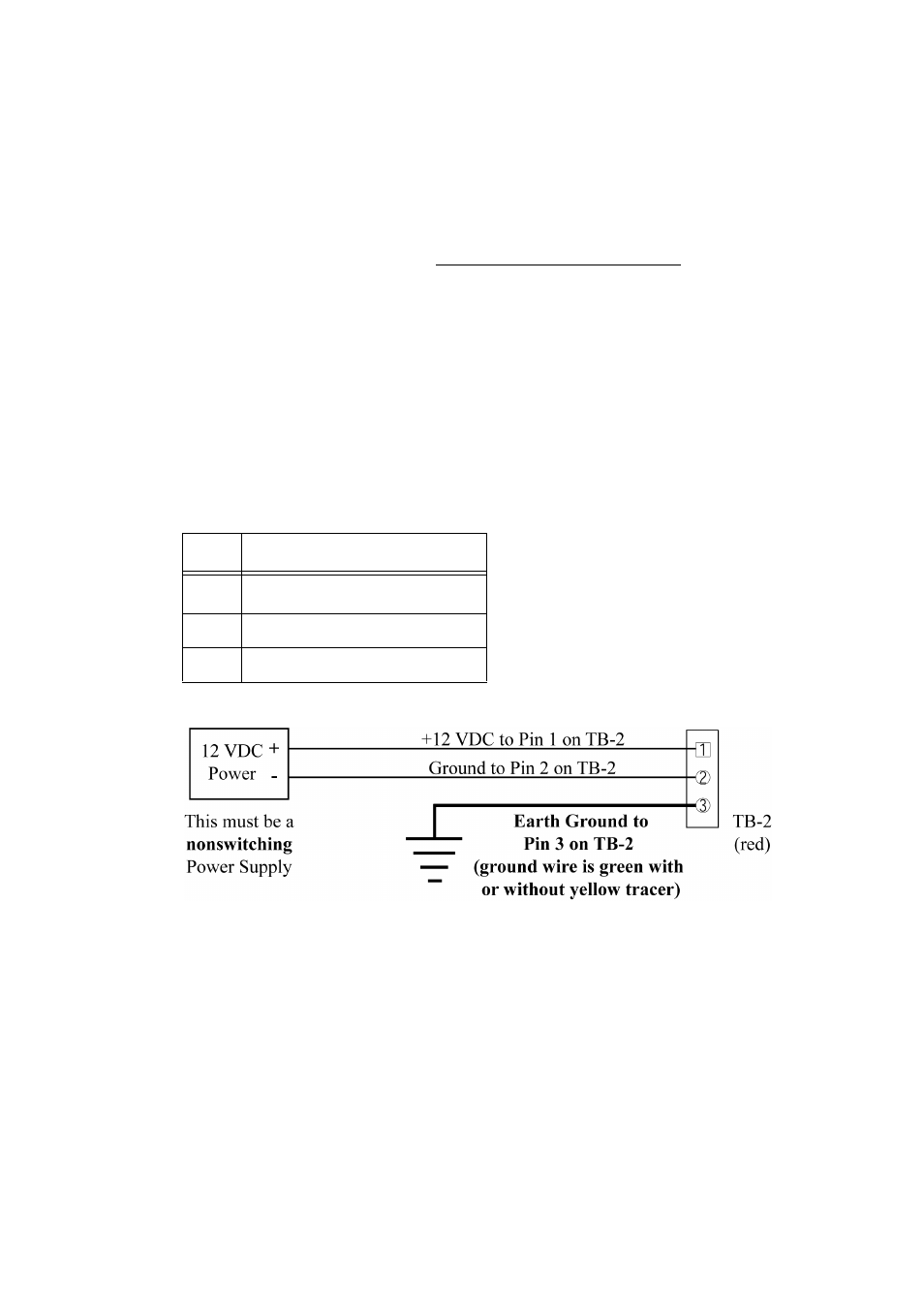 12 VDC +
Power -

This must be a **nonswitching** Power Supply

+12 VDC to Pin 1 on TB-2

Ground to Pin 2 on TB-2

**Earth Ground to Pin 3 on TB-2 (ground wire is green with or without yellow tracer)**

1
2
3

TB-2
(red)